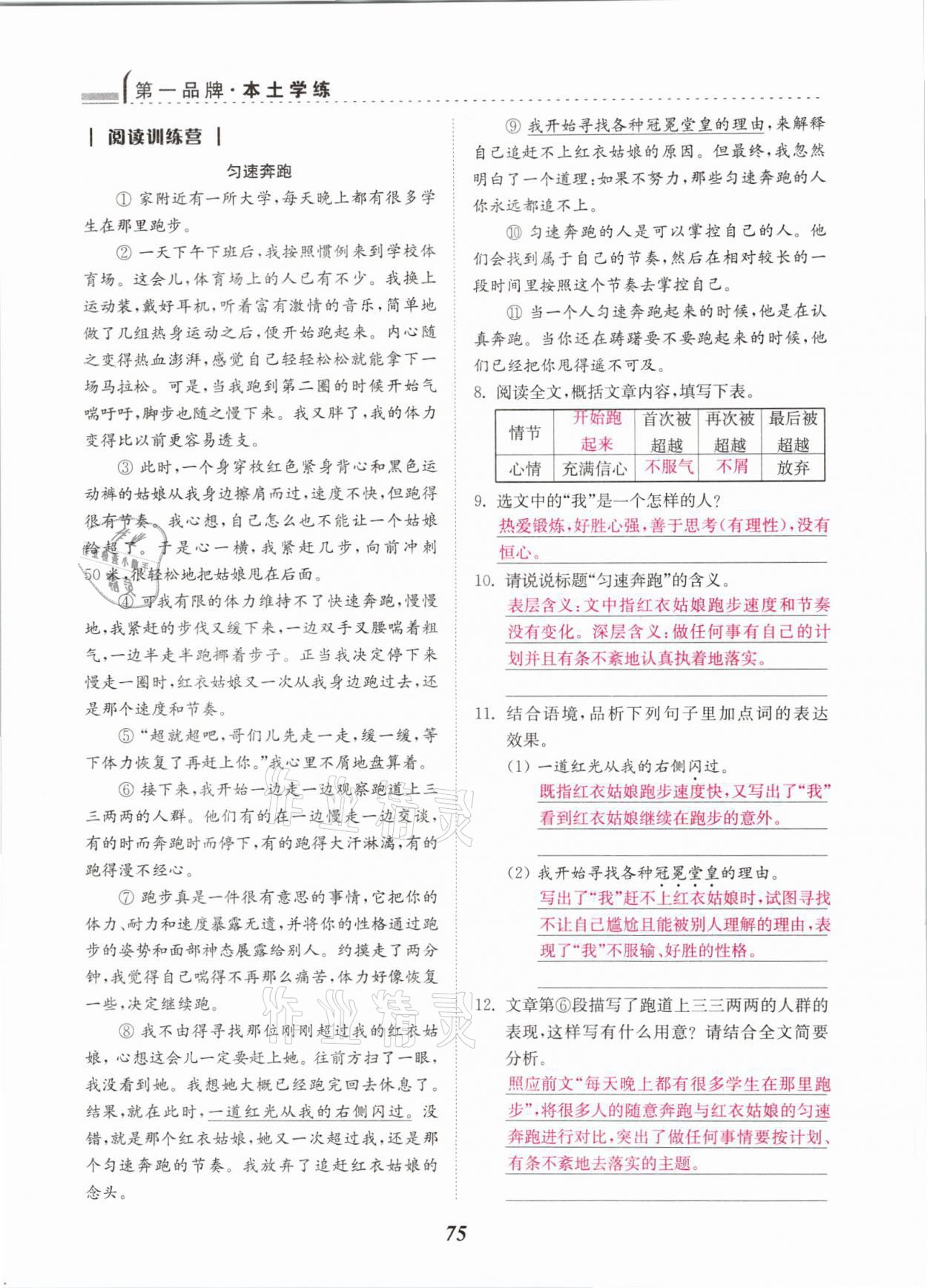 第一品牌·本土学练

| 阅读训练营 |

匀速奔跑

① 家附近有一所大学，每天晚上都有很多学生在那里跑步。

② 一天下午下班后，我按照惯例来到学校体育场。这会儿，体育场上的人已有不少。我换上运动装，戴好耳机，听着富有激情的音乐，简单地做了几组热身运动之后，便开始跑起来。内心随之变得热血澎湃，感觉自己轻轻松松就能拿下一场马拉松。可是，当我跑到第二圈的时候开始气喘吁吁，脚步也随之慢下来。我又胖了，我的体力变得比以前更容易透支。

③ 此时，一个身穿枚红色紧身背心和黑色运动裤的姑娘从我身边擦肩而过，速度不快，但跑得很有节奏。我心想，自己怎么也不能让一个姑娘给超了。于是心一横，我紧赶几步，向前冲刺50米，很轻松地把姑娘甩在后面。

④ 可我有限的体力维持不了快速奔跑，慢慢地，我紧赶的步伐又缓下来，一边双手叉腰喘着粗气，一边半走半跑挪着步子。正当我决定停下来慢走一圈时，红衣姑娘又一次从我身边跑过去，还是那个速度和节奏。

⑤ "超就超吧，哥们儿先走一走，缓一缓，等下体力恢复了再赶上你。"我心里不屑地盘算着。

⑥ 接下来，我开始一边走一边观察跑道上三三两两的人群。他们有的在一边慢走一边交谈，有的时而奔跑时而停下，有的跑得大汗淋漓，有的跑得漫不经心。

⑦ 跑步真是一件很有意思的事情，它把你的体力、耐力和速度暴露无遗，并将你的性格通过跑步的姿势和面部神态展露给别人。约摸走了两分钟，我觉得自己喘得不再那么痛苦，体力好像恢复一些，决定继续跑。

⑧ 我不由得寻找那位刚刚超过我的红衣姑娘，心想这会儿一定要赶上她。往前方扫了一眼，我没看到她。我想她大概已经跑完回去休息了。结果，就在此时，一道红光从我的右侧闪过。没错，就是那个红衣姑娘，她又一次超过我，还是那个匀速奔跑的节奏。我放弃了追赶红衣姑娘的念头。

⑨ 我开始寻找各种冠冕堂皇的理由，来解释自己追赶不上红衣姑娘的原因。但最终，我忽然明白了一个道理：如果不努力，那些匀速奔跑的人你永远都追不上。

⑩ 匀速奔跑的人是可以掌控自己的人。他们会找到属于自己的节奏，然后在相对较长的一段时间里按照这个节奏去掌控自己。

⑪ 当一个人匀速奔跑起来的时候，他是在认真奔跑。当你还在踌躇要不要跑起来的时候，他们已经把你甩得遥不可及。

8. 阅读全文，概括文章内容，填写下表。

| 情节 | 开始跑起来 | 首次被超越 | 再次被超越 | 最后被超越 |
|---|---|---|---|---|
| 心情 | 充满信心 | 不服气 | 不屑 | 放弃 |

9. 选文中的"我"是一个怎样的人？
热爱锻炼，好胜心强，善于思考(有理性)，没有恒心。

10. 请说说标题"匀速奔跑"的含义。
表层含义：文中指红衣姑娘跑步速度和节奏没有变化。深层含义：做任何事有自己的计划并且有条不紊地认真执着地落实。

11. 结合语境，品析下列句子里加点词的表达效果。
(1) 一道红光从我的右侧闪过。
既指红衣姑娘跑步速度快，又写出了"我"看到红衣姑娘继续在跑步的意外。
(2) 我开始寻找各种冠冕堂皇的理由。
写出了"我"赶不上红衣姑娘时，试图寻找不让自己尴尬且能被别人理解的理由，表现了"我"不服输、好胜的性格。

12. 文章第⑥段描写了跑道上三三两两的人群的表现，这样写有什么用意？请结合全文简要分析。
照应前文"每天晚上都有很多学生在那里跑步"，将很多人的随意奔跑与红衣姑娘的匀速奔跑进行对比，突出了做任何事情要按计划、有条不紊地去落实的主题。

75